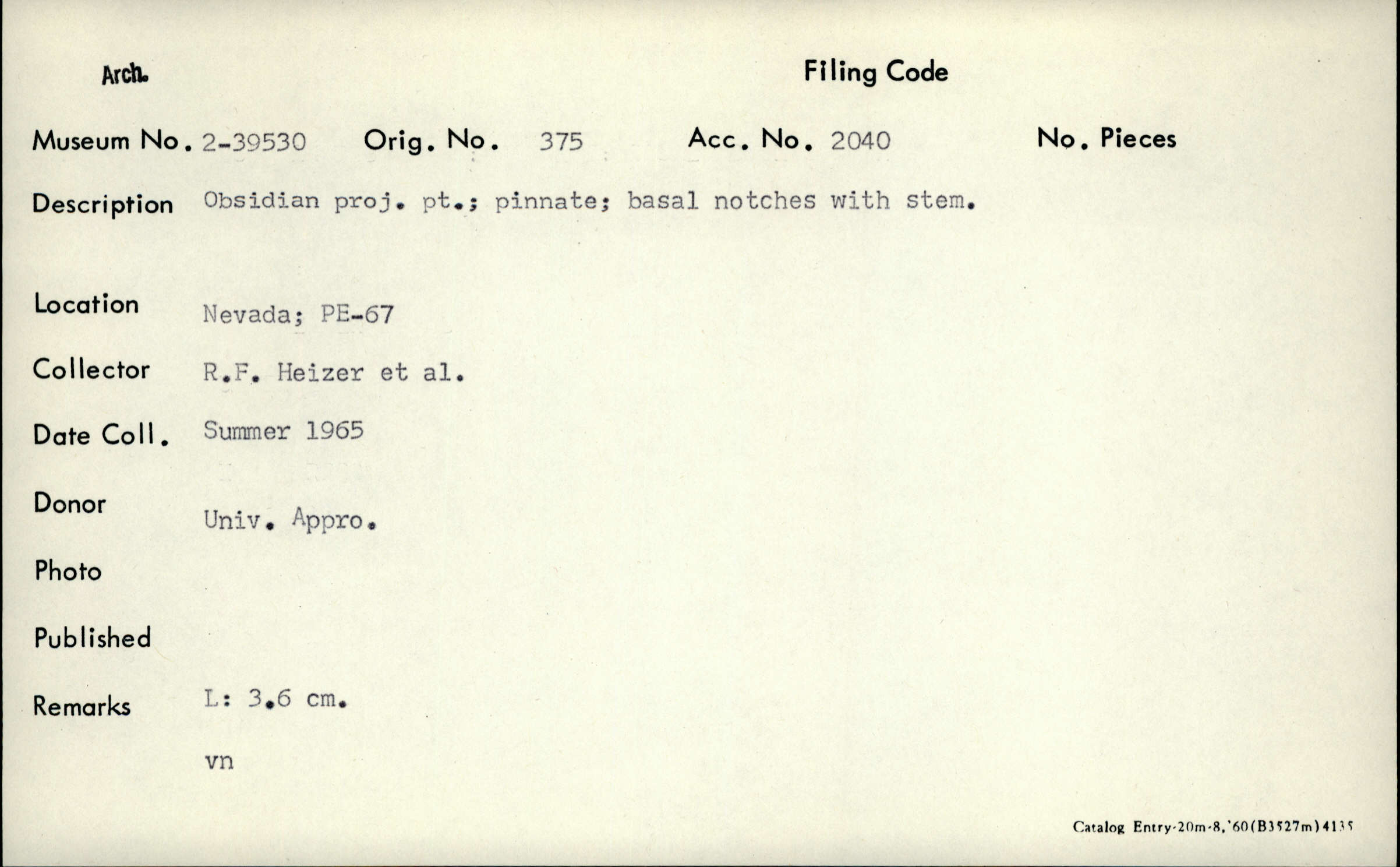 Arch.

Filing Code

Museum No. 2-39530 Orig. No. 375 Acc. No. 2040 No. Pieces

Description Obsidian proj. pt.; pinnate; basal notches with stem.

Location Nevada; PE-67

Collector R.F. Heizer et al.

Date Coll. Summer 1965

Donor Univ. Appro.

Photo

Published

Remarks L: 3.6 cm.

vn

Catalog Entry-20m-8,'60(B3527m)4135